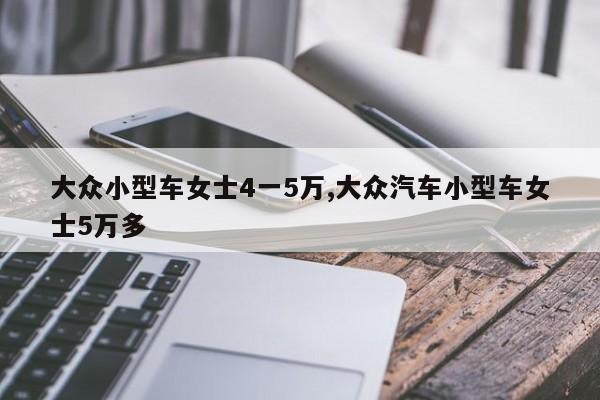 大众小型车女士4一5万,大众汽车小型车女士5万多